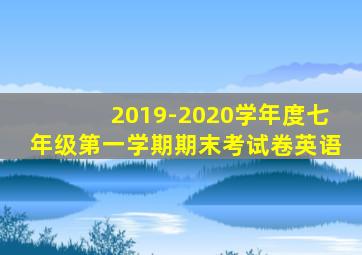 2019-2020学年度七年级第一学期期末考试卷英语